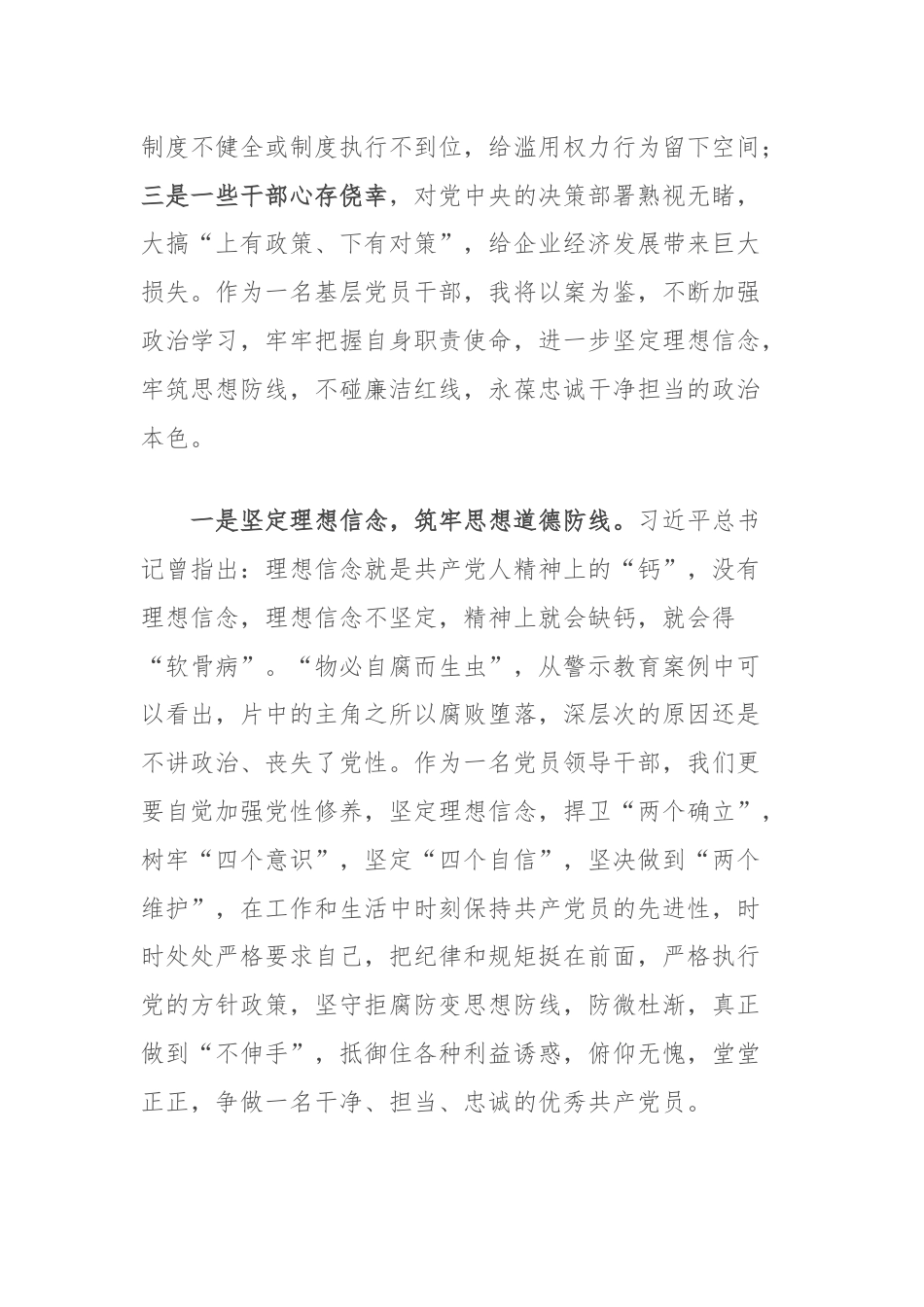 制度不健全或制度执行不到位，给滥用权力行为留下空间；三是一些干部心存侥幸，对党中央的决策部署熟视无睹，大搞“上有政策、下有对策”，给企业经济发展带来巨大损失。作为一名基层党员干部，我将以案为鉴，不断加强政治学习，牢牢把握自身职责使命，进一步坚定理想信念，牢筑思想防线，不碰廉洁红线，永葆忠诚干净担当的政治本色。

一是坚定理想信念，筑牢思想道德防线。习近平总书记曾指出：理想信念就是共产党人精神上的“钙”，没有理想信念，理想信念不坚定，精神上就会缺钙，就会得“软骨病”。“物必自腐而生虫”，从警示教育案例中可以看出，片中的主角之所以腐败堕落，深层次的原因还是不讲政治、丧失了党性。作为一名党员领导干部，我们更要自觉加强党性修养，坚定理想信念，捍卫“两个确立”，树牢“四个意识”，坚定“四个自信”，坚决做到“两个维护”，在工作和生活中时刻保持共产党员的先进性，时时处处严格要求自己，把纪律和规矩挺在前面，严格执行党的方针政策，坚守拒腐防变思想防线，防微杜渐，真正做到“不伸手”，抵御住各种利益诱惑，俯仰无愧，堂堂正正，争做一名干净、担当、忠诚的优秀共产党员。